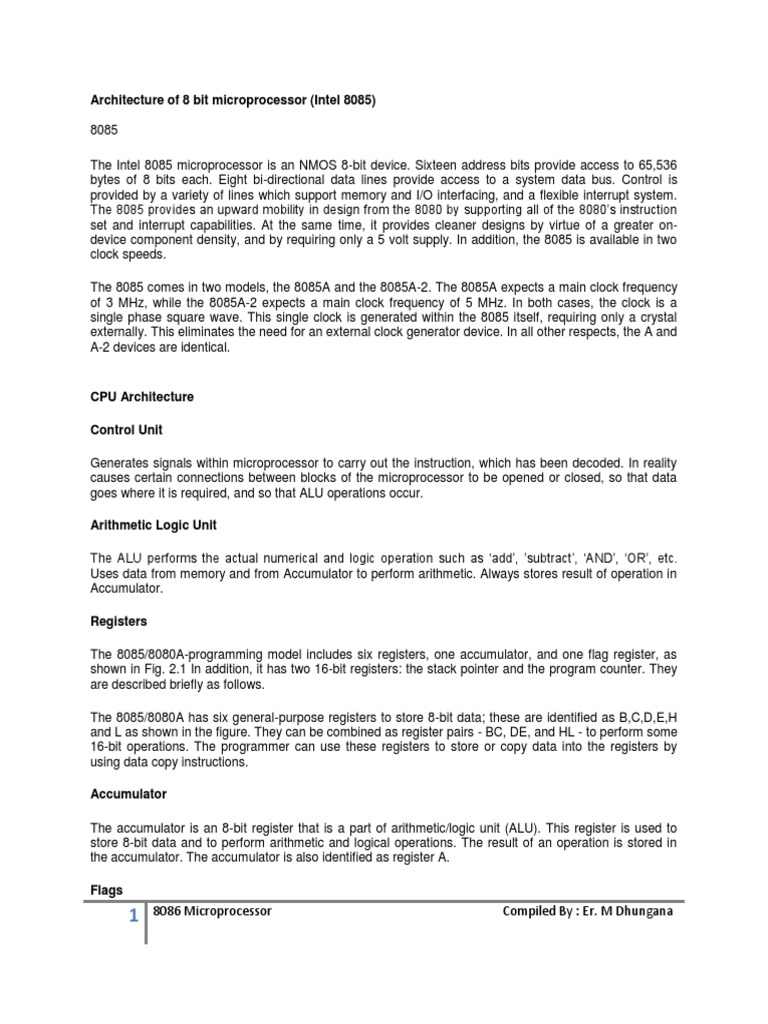 Architecture of 8 bit microprocessor (Intel 8085)

8085

The Intel 8085 microprocessor is an NMOS 8-bit device. Sixteen address bits provide access to 65,536 bytes of 8 bits each. Eight bi-directional data lines provide access to a system data bus. Control is provided by a variety of lines which support memory and I/O interfacing, and a flexible interrupt system. The 8085 provides an upward mobility in design from the 8080 by supporting all of the 8080's instruction set and interrupt capabilities. At the same time, it provides cleaner designs by virtue of a greater on-device component density, and by requiring only a 5 volt supply. In addition, the 8085 is available in two clock speeds.

The 8085 comes in two models, the 8085A and the 8085A-2. The 8085A expects a main clock frequency of 3 MHz, while the 8085A-2 expects a main clock frequency of 5 MHz. In both cases, the clock is a single phase square wave. This single clock is generated within the 8085 itself, requiring only a crystal externally. This eliminates the need for an external clock generator device. In all other respects, the A and A-2 devices are identical.

CPU Architecture

Control Unit

Generates signals within microprocessor to carry out the instruction, which has been decoded. In reality causes certain connections between blocks of the microprocessor to be opened or closed, so that data goes where it is required, and so that ALU operations occur.

Arithmetic Logic Unit

The ALU performs the actual numerical and logic operation such as 'add', 'subtract', 'AND', 'OR', etc. Uses data from memory and from Accumulator to perform arithmetic. Always stores result of operation in Accumulator.

Registers

The 8085/8080A-programming model includes six registers, one accumulator, and one flag register, as shown in Fig. 2.1 In addition, it has two 16-bit registers: the stack pointer and the program counter. They are described briefly as follows.

The 8085/8080A has six general-purpose registers to store 8-bit data; these are identified as B,C,D,E,H and L as shown in the figure. They can be combined as register pairs - BC, DE, and HL - to perform some 16-bit operations. The programmer can use these registers to store or copy data into the registers by using data copy instructions.

Accumulator

The accumulator is an 8-bit register that is a part of arithmetic/logic unit (ALU). This register is used to store 8-bit data and to perform arithmetic and logical operations. The result of an operation is stored in the accumulator. The accumulator is also identified as register A.

Flags

1 8086 Microprocessor Compiled By : Er. M Dhungana